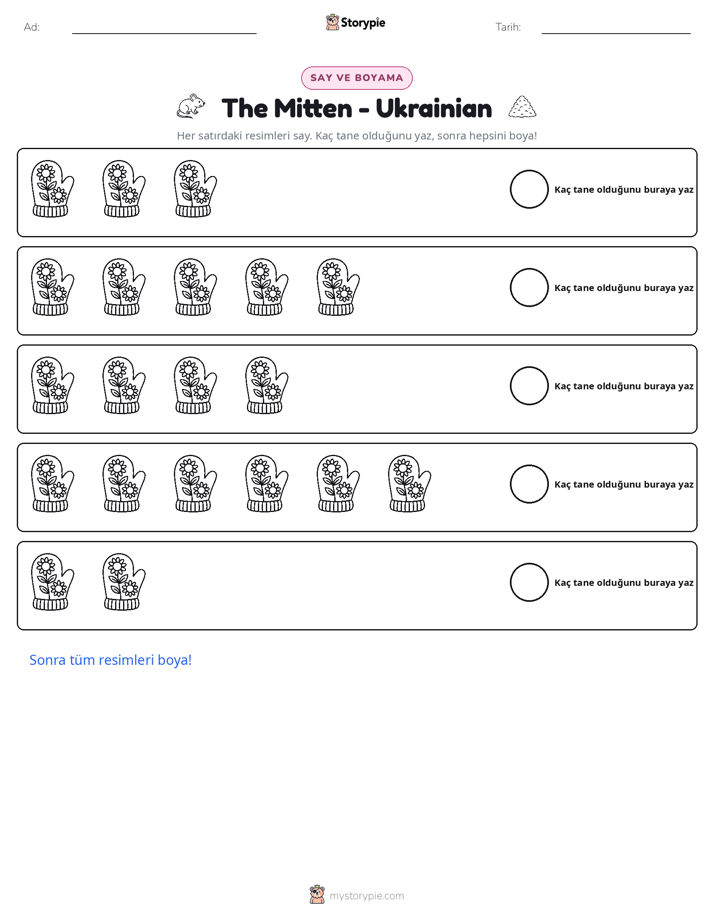 Ad: ____ Storypie Tarih: ____

SAY VE BOYAMA

The Mitten - Ukrainian

Her satırdaki resimleri say. Kaç tane olduğunu yaz, sonra hepsini boya!

Kaç tane olduğunu buraya yaz

Kaç tane olduğunu buraya yaz

Kaç tane olduğunu buraya yaz

Kaç tane olduğunu buraya yaz

Kaç tane olduğunu buraya yaz

Sonra tüm resimleri boya!

mystorypie.com